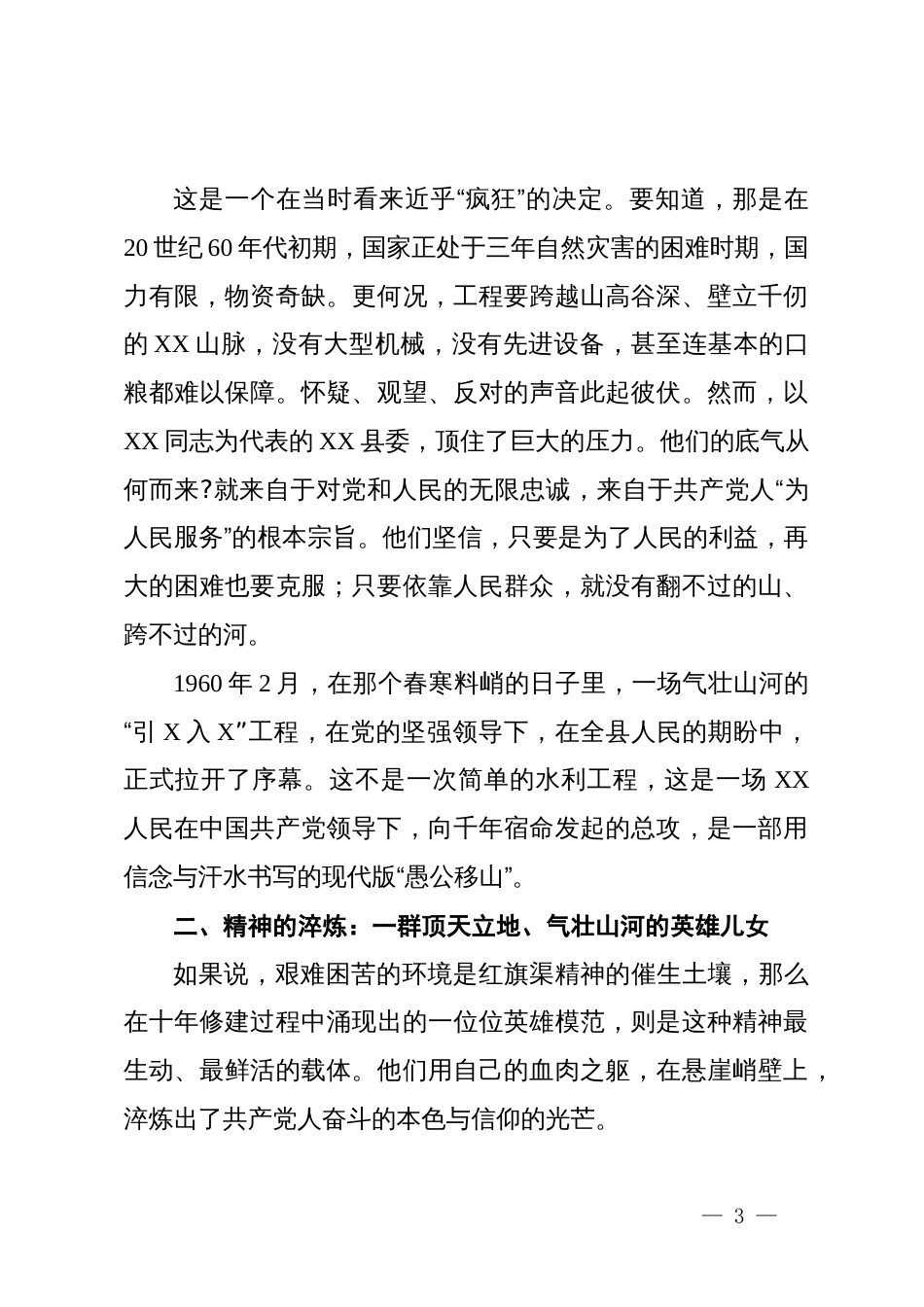 这是一个在当时看来近乎“疯狂”的决定。要知道，那是在20世纪60年代初期，国家正处于三年自然灾害的困难时期，国力有限，物资奇缺。更何况，工程要跨越山高谷深、壁立千仞的XX山脉，没有大型机械，没有先进设备，甚至连基本的口粮都难以保障。怀疑、观望、反对的声音此起彼伏。然而，以XX同志为代表的XX县委，顶住了巨大的压力。他们的底气从何而来?就来自于对党和人民的无限忠诚，来自于共产党人“为人民服务”的根本宗旨。他们坚信，只要是为了人民的利益，再大的困难也要克服；只要依靠人民群众，就没有翻不过的山、跨不过的河。

1960年2月，在那个春寒料峭的日子里，一场气壮山河的“引X入X”工程，在党的坚强领导下，在全县人民的期盼中，正式拉开了序幕。这不是一次简单的水利工程，这是一场XX人民在中国共产党领导下，向千年宿命发起的总攻，是一部用信念与汗水书写的现代版“愚公移山”。

二、精神的淬炼：一群顶天立地、气壮山河的英雄儿女

如果说，艰难困苦的环境是红旗渠精神的催生土壤，那么在十年修建过程中涌现出的一位位英雄模范，则是这种精神最生动、最鲜活的载体。他们用自己的血肉之躯，在悬崖峭壁上，淬炼出了共产党人奋斗的本色与信仰的光芒。

— 3 —